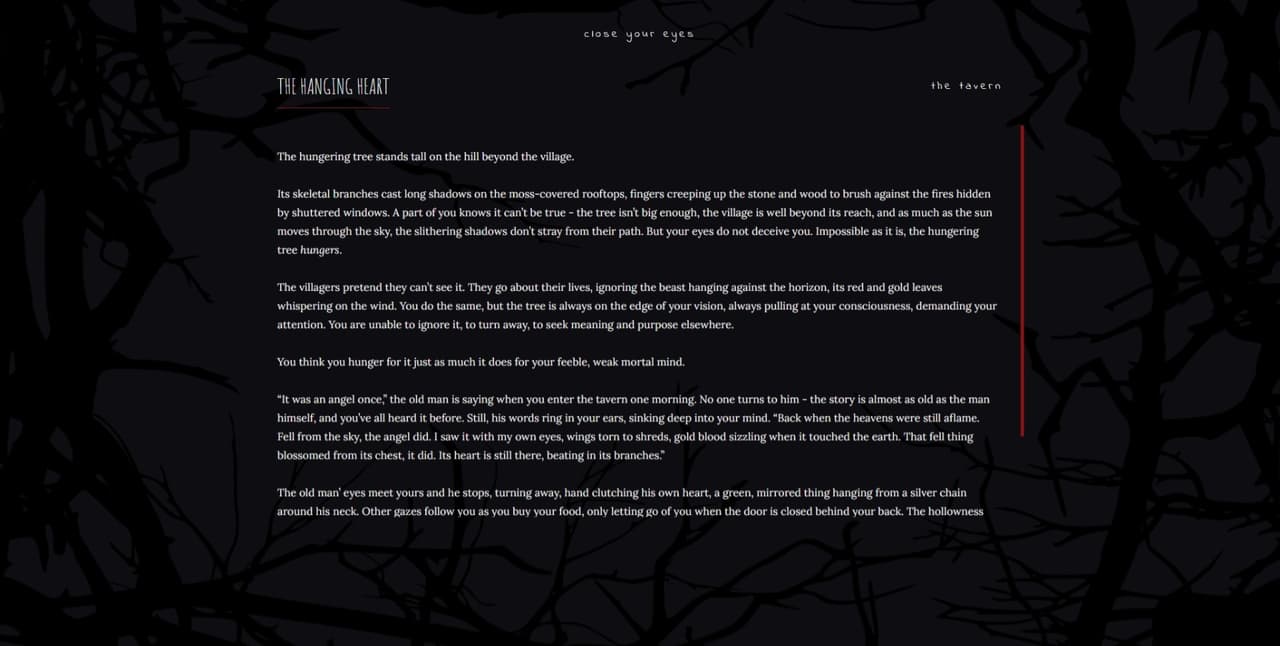 close your eyes

THE HANGING HEART

the tavern

The hungering tree stands tall on the hill beyond the village.

Its skeletal branches cast long shadows on the moss-covered rooftops, fingers creeping up the stone and wood to brush against the fires hidden by shuttered windows. A part of you knows it can't be true - the tree isn't big enough, the village is well beyond its reach, and as much as the sun moves through the sky, the slithering shadows don't stray from their path. But your eyes do not deceive you. Impossible as it is, the hungering tree hungers.

The villagers pretend they can't see it. They go about their lives, ignoring the beast hanging against the horizon, its red and gold leaves whispering on the wind. You do the same, but the tree is always on the edge of your vision, always pulling at your consciousness, demanding your attention. You are unable to ignore it, to turn away, to seek meaning and purpose elsewhere.

You think you hunger for it just as much it does for your feeble, weak mortal mind.

"It was an angel once," the old man is saying when you enter the tavern one morning. No one turns to him - the story is almost as old as the man himself, and you've all heard it before. Still, his words ring in your ears, sinking deep into your mind. "Back when the heavens were still aflame. Fell from the sky, the angel did. I saw it with my own eyes, wings torn to shreds, gold blood sizzling when it touched the earth. That fell thing blossomed from its chest, it did. Its heart is still there, beating in its branches."

The old man' eyes meet yours and he stops, turning away, hand clutching his own heart, a green, mirrored thing hanging from a silver chain around his neck. Other gazes follow you as you buy your food, only letting go of you when the door is closed behind your back. The hollowness